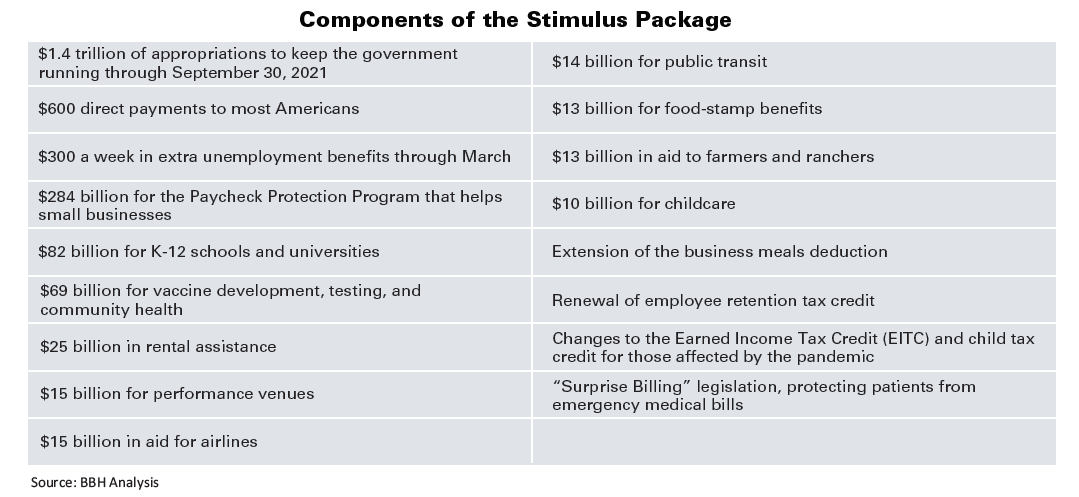 **Components of the Stimulus Package**

| | |
|---|---|
| \$1.4 trillion of appropriations to keep the government running through September 30, 2021 | \$14 billion for public transit |
| \$600 direct payments to most Americans | \$13 billion for food-stamp benefits |
| \$300 a week in extra unemployment benefits through March | \$13 billion in aid to farmers and ranchers |
| \$284 billion for the Paycheck Protection Program that helps small businesses | \$10 billion for childcare |
| \$82 billion for K-12 schools and universities | Extension of the business meals deduction |
| \$69 billion for vaccine development, testing, and community health | Renewal of employee retention tax credit |
| \$25 billion in rental assistance | Changes to the Earned Income Tax Credit (EITC) and child tax credit for those affected by the pandemic |
| \$15 billion for performance venues | “Surprise Billing” legislation, protecting patients from emergency medical bills |
| \$15 billion in aid for airlines | |

Source: BBH Analysis